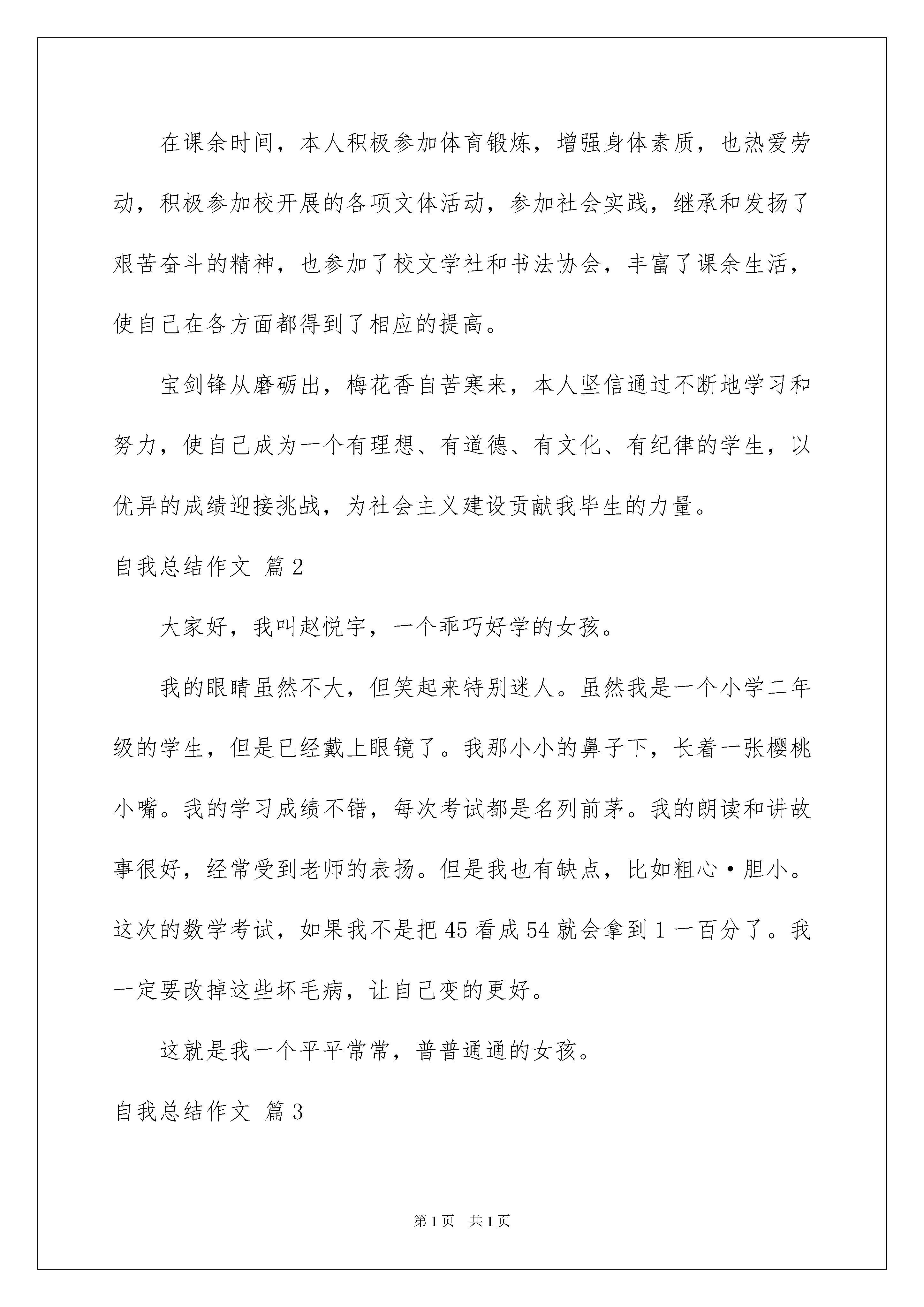 在课余时间，本人积极参加体育锻炼，增强身体素质，也热爱劳动，积极参加校开展的各项文体活动，参加社会实践，继承和发扬了艰苦奋斗的精神，也参加了校文学社和书法协会，丰富了课余生活，使自己在各方面都得到了相应的提高。

宝剑锋从磨砺出，梅花香自苦寒来，本人坚信通过不断地学习和努力，使自己成为一个有理想、有道德、有文化、有纪律的学生，以优异的成绩迎接挑战，为社会主义建设贡献我毕生的力量。

自我总结作文 篇2

大家好，我叫赵悦宇，一个乖巧好学的女孩。

我的眼睛虽然不大，但笑起来特别迷人。虽然我是一个小学二年级的学生，但是已经戴上眼镜了。我那小小的鼻子下，长着一张樱桃小嘴。我的学习成绩不错，每次考试都是名列前茅。我的朗读和讲故事很好，经常受到老师的表扬。但是我也有缺点，比如粗心·胆小。这次的数学考试，如果我不是把45看成54就会拿到1一百分了。我一定要改掉这些坏毛病，让自己变的更好。

这就是我一个平平常常，普普通通的女孩。

自我总结作文 篇3

第1页 共1页